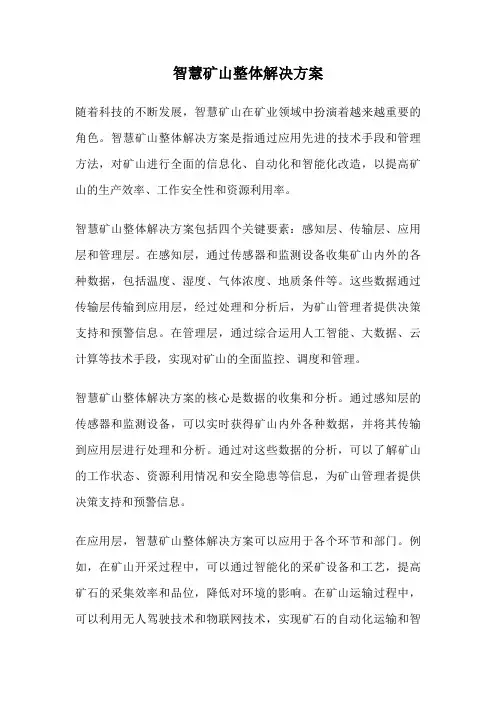 智慧矿山整体解决方案

随着科技的不断发展，智慧矿山在矿业领域中扮演着越来越重要的角色。智慧矿山整体解决方案是指通过应用先进的技术手段和管理方法，对矿山进行全面的信息化、自动化和智能化改造，以提高矿山的生产效率、工作安全性和资源利用率。

智慧矿山整体解决方案包括四个关键要素：感知层、传输层、应用层和管理层。在感知层，通过传感器和监测设备收集矿山内外的各种数据，包括温度、湿度、气体浓度、地质条件等。这些数据通过传输层传输到应用层，经过处理和分析后，为矿山管理者提供决策支持和预警信息。在管理层，通过综合运用人工智能、大数据、云计算等技术手段，实现对矿山的全面监控、调度和管理。

智慧矿山整体解决方案的核心是数据的收集和分析。通过感知层的传感器和监测设备，可以实时获得矿山内外各种数据，并将其传输到应用层进行处理和分析。通过对这些数据的分析，可以了解矿山的工作状态、资源利用情况和安全隐患等信息，为矿山管理者提供决策支持和预警信息。

在应用层，智慧矿山整体解决方案可以应用于各个环节和部门。例如，在矿山开采过程中，可以通过智能化的采矿设备和工艺，提高矿石的采集效率和品位，降低对环境的影响。在矿山运输过程中，可以利用无人驾驶技术和物联网技术，实现矿石的自动化运输和智